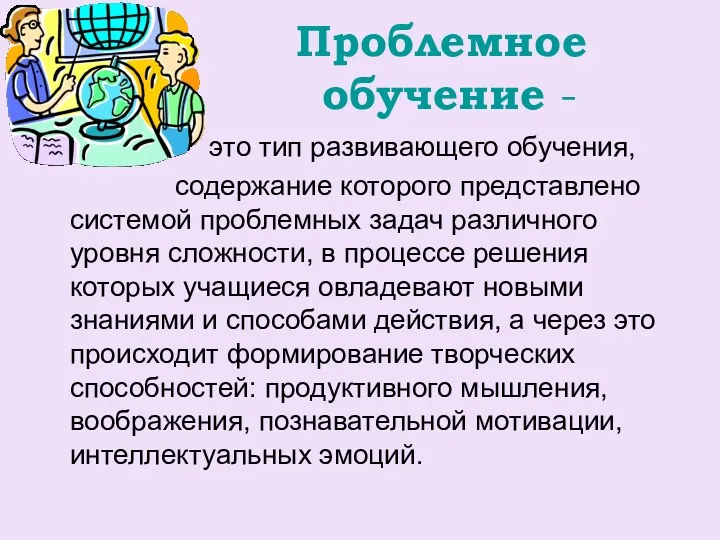 Проблемное обучение -

это тип развивающего обучения, содержание которого представлено системой проблемных задач различного уровня сложности, в процессе решения которых учащиеся овладевают новыми знаниями и способами действия, а через это происходит формирование творческих способностей: продуктивного мышления, воображения, познавательной мотивации, интеллектуальных эмоций.